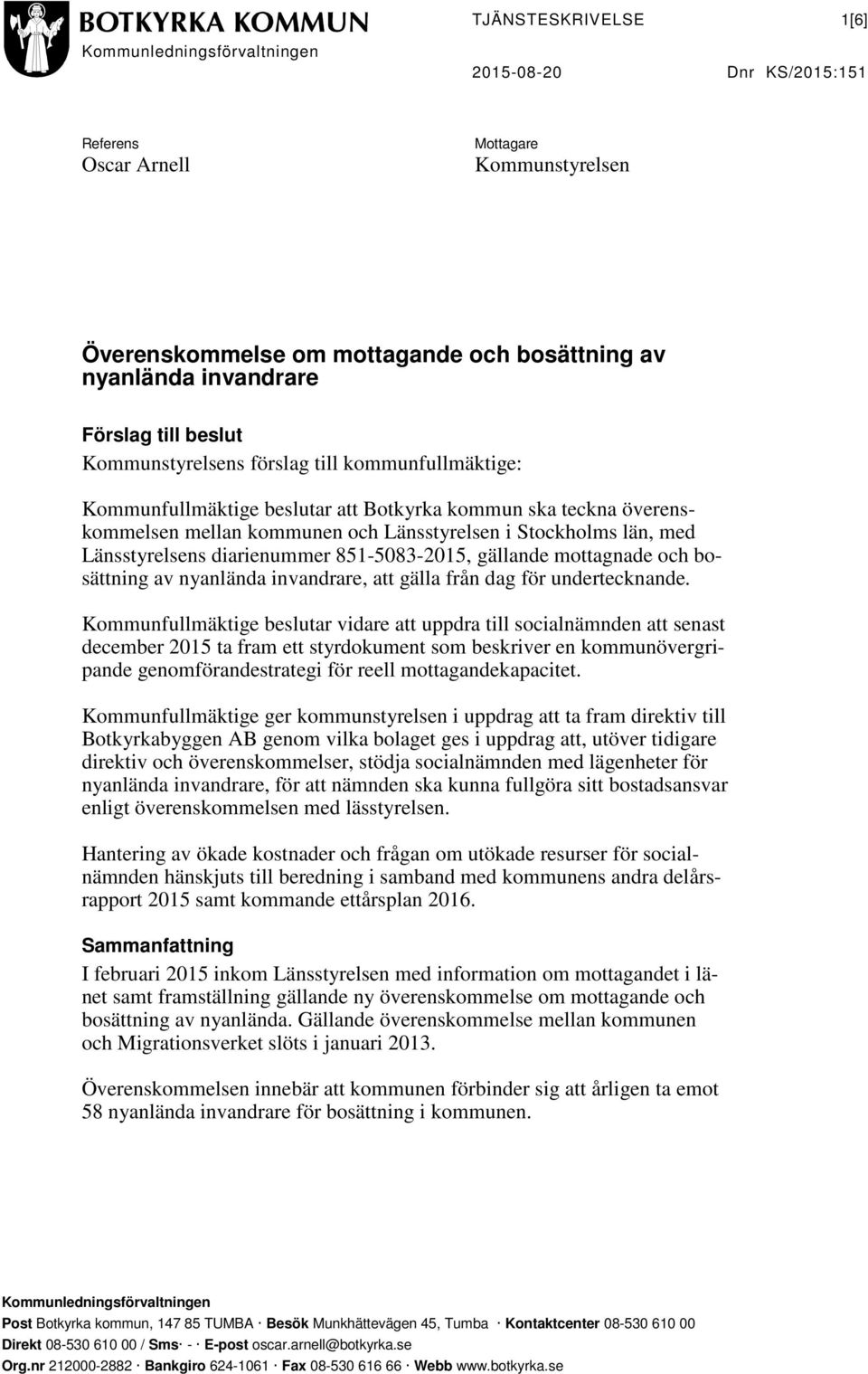 BOTKYRKA KOMMUN
Kommunledningsförvaltningen

TJÄNSTESKRIVELSE 1[6]

2015-08-20 Dnr KS/2015:151

Referens
Oscar Arnell

Mottagare
Kommunstyrelsen

Överenskommelse om mottagande och bosättning av nyanlända invandrare

Förslag till beslut
Kommunstyrelsens förslag till kommunfullmäktige:

Kommunfullmäktige beslutar att Botkyrka kommun ska teckna överenskommelsen mellan kommunen och Länsstyrelsen i Stockholms län, med Länsstyrelsens diarienummer 851-5083-2015, gällande mottagnade och bosättning av nyanlända invandrare, att gälla från dag för undertecknande.

Kommunfullmäktige beslutar vidare att uppdra till socialnämnden att senast december 2015 ta fram ett styrdokument som beskriver en kommunövergripande genomförandestrategi för reell mottagandekapacitet.

Kommunfullmäktige ger kommunstyrelsen i uppdrag att ta fram direktiv till Botkyrkabyggen AB genom vilka bolaget ges i uppdrag att, utöver tidigare direktiv och överenskommelser, stödja socialnämnden med lägenheter för nyanlända invandrare, för att nämnden ska kunna fullgöra sitt bostadsansvar enligt överenskommelsen med lässtyrelsen.

Hantering av ökade kostnader och frågan om utökade resurser för socialnämnden hänskjuts till beredning i samband med kommunens andra delårsrapport 2015 samt kommande ettårsplan 2016.

Sammanfattning
I februari 2015 inkom Länsstyrelsen med information om mottagandet i länet samt framställning gällande ny överenskommelse om mottagande och bosättning av nyanlända. Gällande överenskommelse mellan kommunen och Migrationsverket slöts i januari 2013.

Överenskommelsen innebär att kommunen förbinder sig att årligen ta emot 58 nyanlända invandrare för bosättning i kommunen.

Kommunledningsförvaltningen
Post Botkyrka kommun, 147 85 TUMBA · Besök Munkhättevägen 45, Tumba · Kontaktcenter 08-530 610 00
Direkt 08-530 610 00 / Sms· - · E-post oscar.arnell@botkyrka.se
Org.nr 212000-2882 · Bankgiro 624-1061 · Fax 08-530 616 66 · Webb www.botkyrka.se